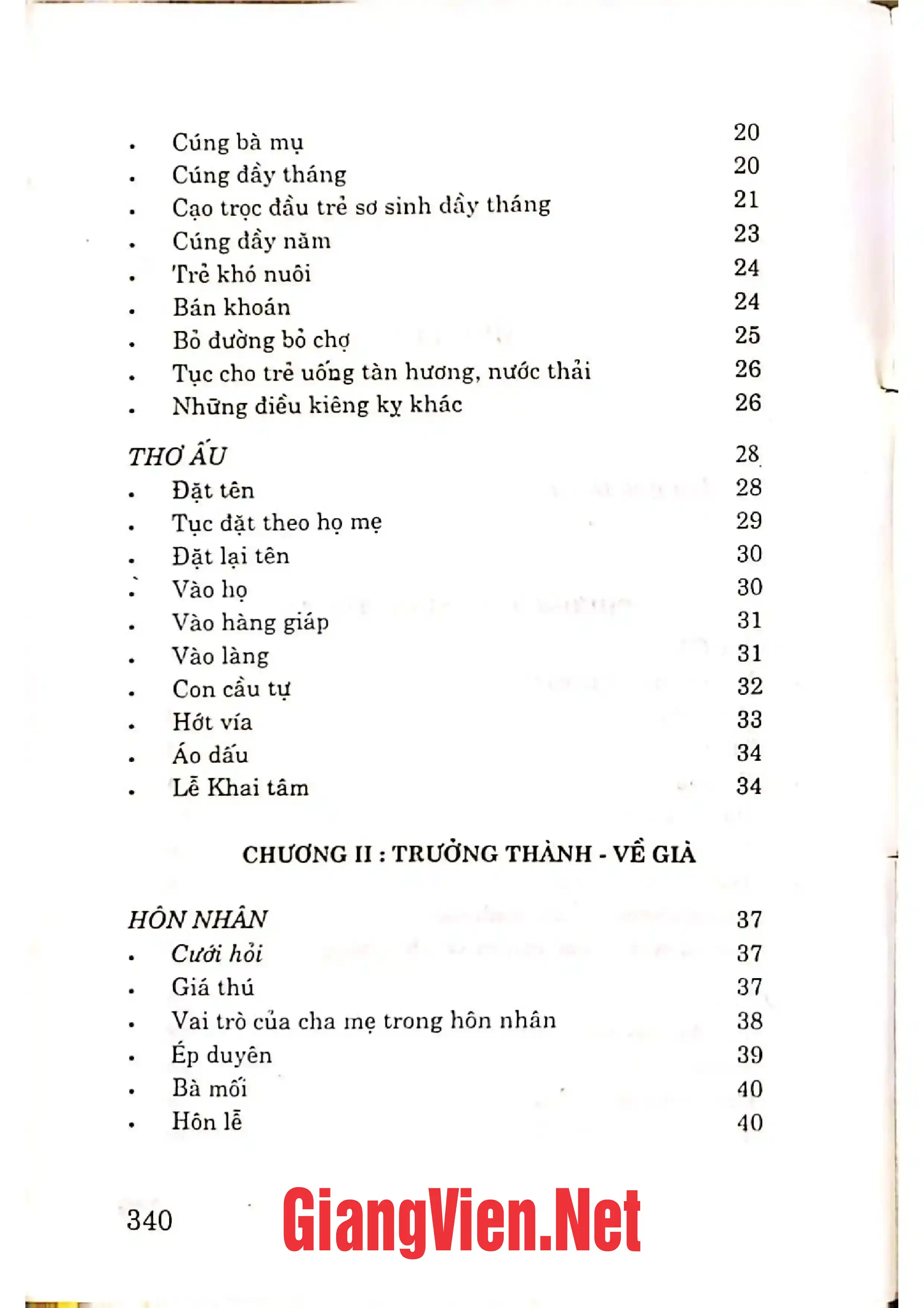 • Cúng bà mụ 20
• Cúng đầy tháng 20
• Cạo trọc đầu trẻ sơ sinh đầy tháng 21
• Cúng đầy năm 23
• Trẻ khó nuôi 24
• Bán khoán 24
• Bỏ đường bỏ chợ 25
• Tục cho trẻ uống tàn hương, nước thải 26
• Những điều kiêng kỵ khác 26

THƠ ẤU 28
• Đặt tên 28
• Tục đặt theo họ mẹ 29
• Đặt lại tên 30
• Vào họ 30
• Vào hàng giáp 31
• Vào làng 31
• Con cầu tự 32
• Hớt vía 33
• Áo dấu 34
• Lễ Khai tâm 34

CHƯƠNG II : TRƯỞNG THÀNH - VỀ GIÀ

HÔN NHÂN 37
• Cưới hỏi 37
• Giá thú 37
• Vai trò của cha mẹ trong hôn nhân 38
• Ép duyên 39
• Bà mối 40
• Hôn lễ 40

340

GiangVien.Net